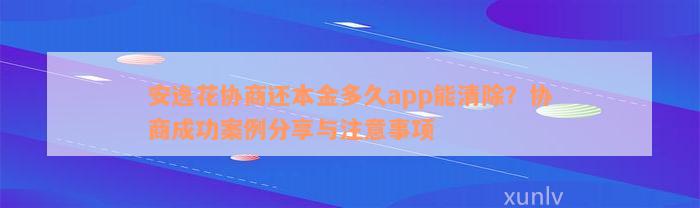 安逸花协商还本金多久app能清除？协商成功案例分享与注意事项

xunlv